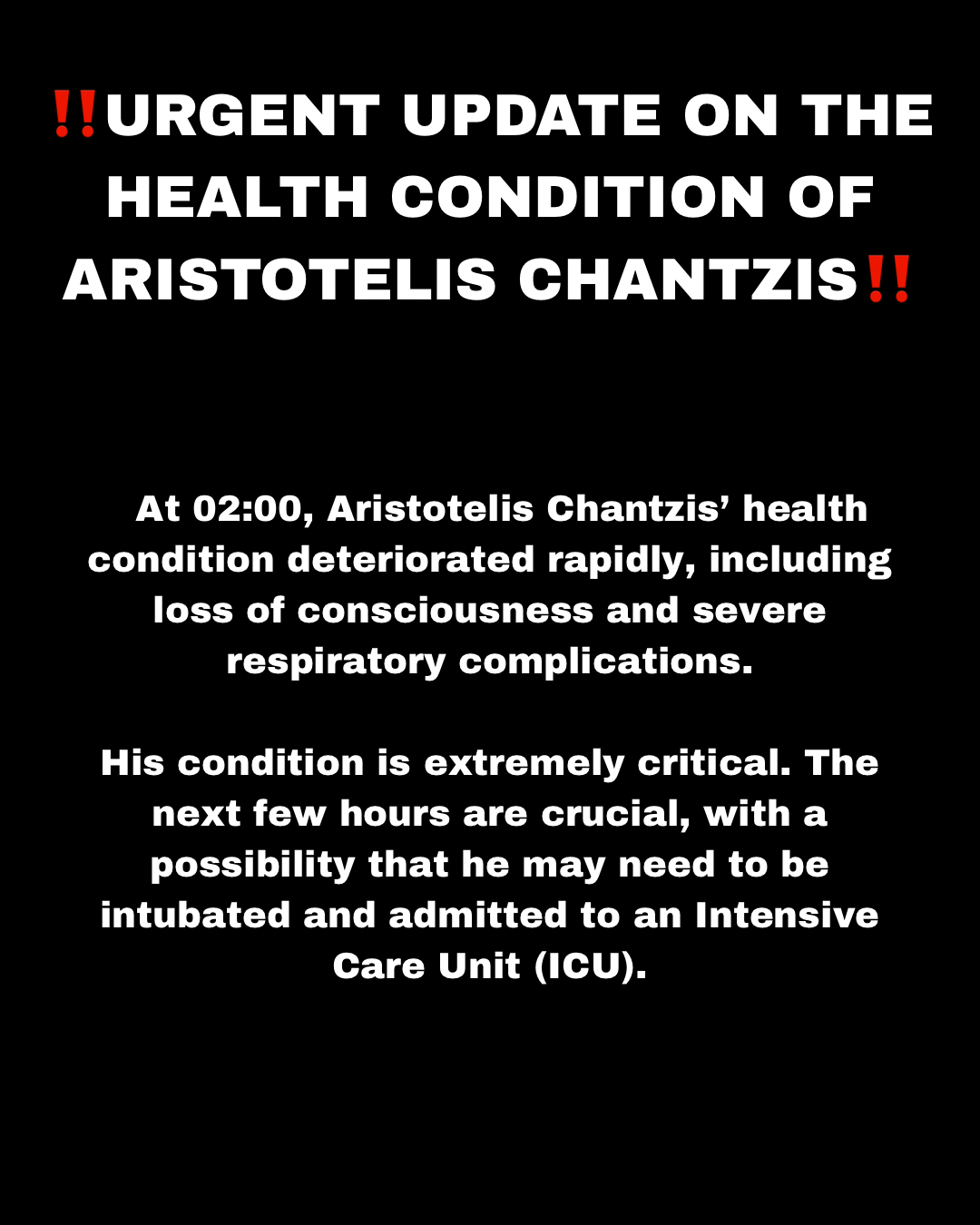 ‼️URGENT UPDATE ON THE HEALTH CONDITION OF ARISTOTELIS CHANTZIS‼️

At 02:00, Aristotelis Chantzis’ health condition deteriorated rapidly, including loss of consciousness and severe respiratory complications.

His condition is extremely critical. The next few hours are crucial, with a possibility that he may need to be intubated and admitted to an Intensive Care Unit (ICU).